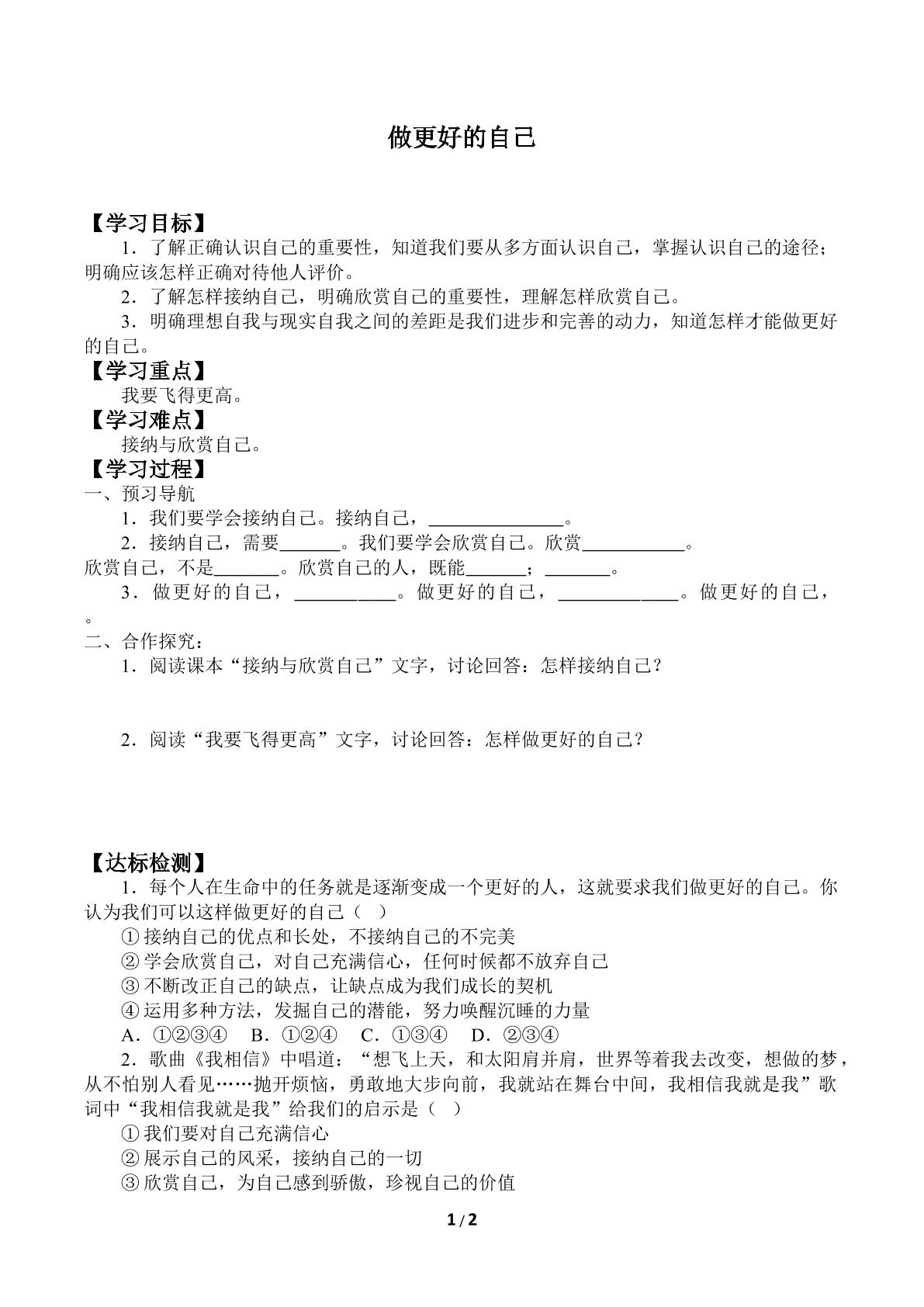 做更好的自己

【学习目标】

1．了解正确认识自己的重要性，知道我们要从多方面认识自己，掌握认识自己的途径；明确应该怎样正确对待他人评价。

2．了解怎样接纳自己，明确欣赏自己的重要性，理解怎样欣赏自己。

3．明确理想自我与现实自我之间的差距是我们进步和完善的动力，知道怎样才能做更好的自己。

【学习重点】

我要飞得更高。

【学习难点】

接纳与欣赏自己。

【学习过程】

一、预习导航

1．我们要学会接纳自己。接纳自己，____。

2．接纳自己，需要____。我们要学会欣赏自己。欣赏____。欣赏自己，不是____。欣赏自己的人，既能____；____。

3．做更好的自己，____。做更好的自己，____。做更好的自己，。

二、合作探究：

1．阅读课本“接纳与欣赏自己”文字，讨论回答：怎样接纳自己？

2．阅读“我要飞得更高”文字，讨论回答：怎样做更好的自己？

【达标检测】

1．每个人在生命中的任务就是逐渐变成一个更好的人，这就要求我们做更好的自己。你认为我们可以这样做更好的自己（ ）

①接纳自己的优点和长处，不接纳自己的不完美

②学会欣赏自己，对自己充满信心，任何时候都不放弃自己

③不断改正自己的缺点，让缺点成为我们成长的契机

④运用多种方法，发掘自己的潜能，努力唤醒沉睡的力量

A．①②③④ B．①②④ C．①③④ D．②③④

2．歌曲《我相信》中唱道：“想飞上天，和太阳肩并肩，世界等着我去改变，想做的梦，从不怕别人看见……抛开烦恼，勇敢地大步向前，我就站在舞台中间，我相信我就是我”歌词中“我相信我就是我”给我们的启示是（ ）

①我们要对自己充满信心

②展示自己的风采，接纳自己的一切

③欣赏自己，为自己感到骄傲，珍视自己的价值

1/2